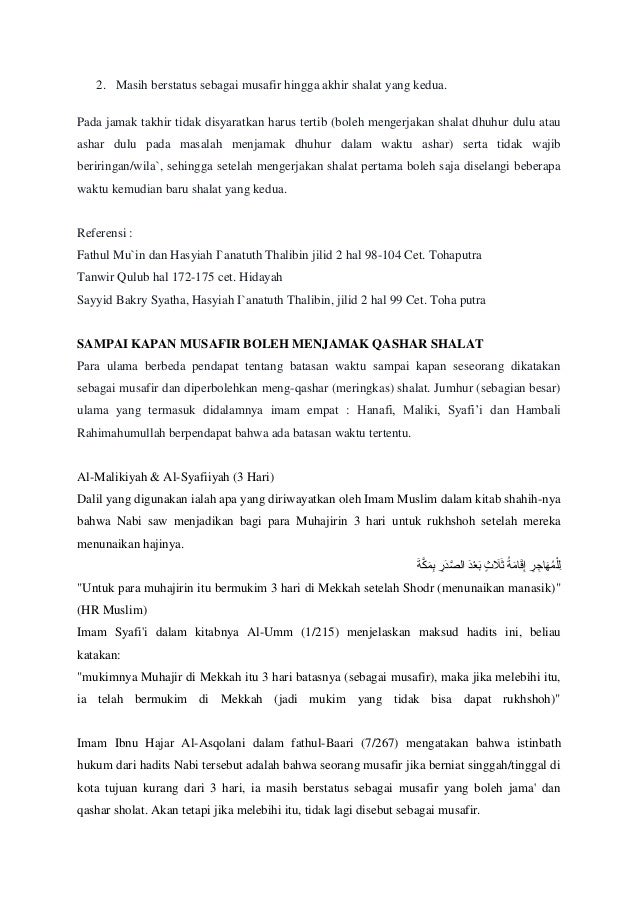 2. Masih berstatus sebagai musafir hingga akhir shalat yang kedua.

Pada jamak takhir tidak disyaratkan harus tertib (boleh mengerjakan shalat dhuhur dulu atau ashar dulu pada masalah menjamak dhuhur dalam waktu ashar) serta tidak wajib beriringan/wila`, sehingga setelah mengerjakan shalat pertama boleh saja diselangi beberapa waktu kemudian baru shalat yang kedua.

Referensi :
Fathul Mu`in dan Hasyiah I`anatuth Thalibin jilid 2 hal 98-104 Cet. Tohaputra
Tanwir Qulub hal 172-175 cet. Hidayah
Sayyid Bakry Syatha, Hasyiah I`anatuth Thalibin, jilid 2 hal 99 Cet. Toha putra

SAMPAI KAPAN MUSAFIR BOLEH MENJAMAK QASHAR SHALAT
Para ulama berbeda pendapat tentang batasan waktu sampai kapan seseorang dikatakan sebagai musafir dan diperbolehkan meng-qashar (meringkas) shalat. Jumhur (sebagian besar) ulama yang termasuk didalamnya imam empat : Hanafi, Maliki, Syafi'i dan Hambali Rahimahumullah berpendapat bahwa ada batasan waktu tertentu.

Al-Malikiyah & Al-Syafiiyah (3 Hari)
Dalil yang digunakan ialah apa yang diriwayatkan oleh Imam Muslim dalam kitab shahih-nya bahwa Nabi saw menjadikan bagi para Muhajirin 3 hari untuk rukhshoh setelah mereka menunaikan hajinya.
لِلْمُهَاجِرِ إِقَامَةُ ثَلَاثٍ بَعْدَ الصَّدَرِ بِمَكَّةَ
"Untuk para muhajirin itu bermukim 3 hari di Mekkah setelah Shodr (menunaikan manasik)" (HR Muslim)
Imam Syafi'i dalam kitabnya Al-Umm (1/215) menjelaskan maksud hadits ini, beliau katakan:
"mukimnya Muhajir di Mekkah itu 3 hari batasnya (sebagai musafir), maka jika melebihi itu, ia telah bermukim di Mekkah (jadi mukim yang tidak bisa dapat rukhshoh)"

Imam Ibnu Hajar Al-Asqolani dalam fathul-Baari (7/267) mengatakan bahwa istinbath hukum dari hadits Nabi tersebut adalah bahwa seorang musafir jika berniat singgah/tinggal di kota tujuan kurang dari 3 hari, ia masih berstatus sebagai musafir yang boleh jama' dan qashar sholat. Akan tetapi jika melebihi itu, tidak lagi disebut sebagai musafir.